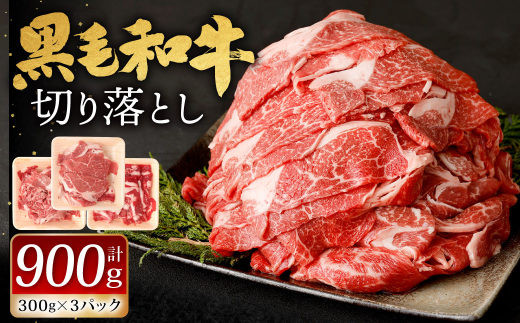 黒毛和牛
切り落とし

計 900g
300g×3パック